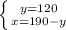 $\begin{cases} y=120 \\ x=190-y \end{cases}$